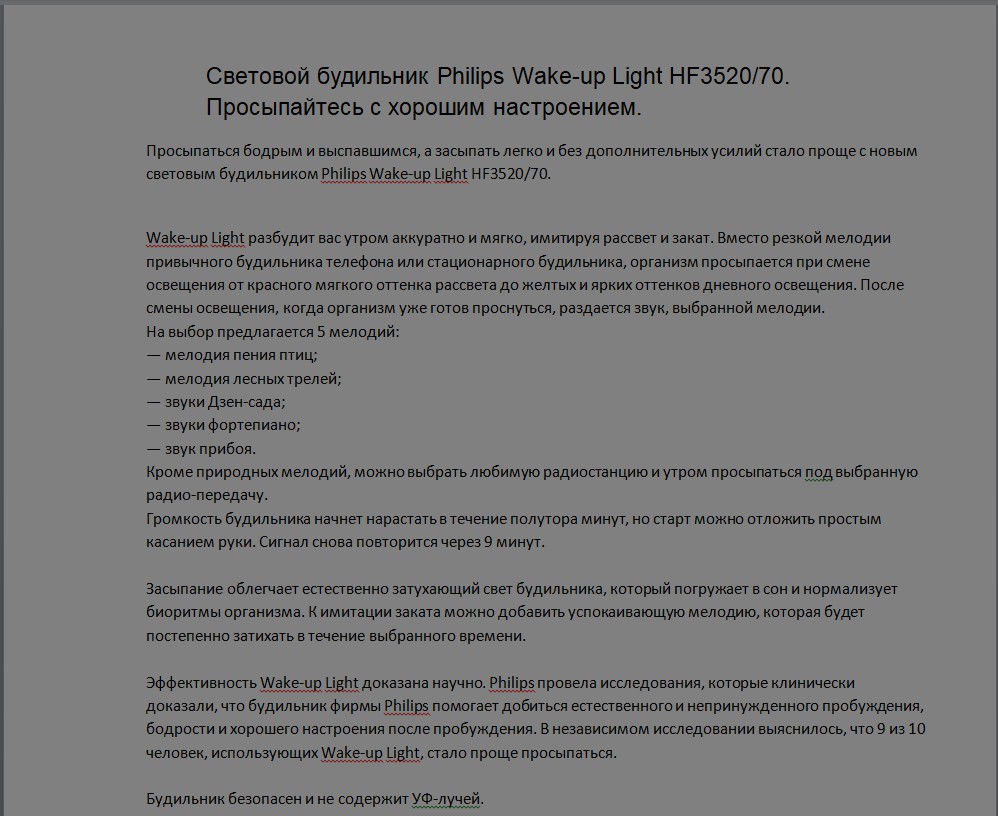 Световой будильник Philips Wake-up Light HF3520/70. Просыпайтесь с хорошим настроением.

Просыпаться бодрым и выспавшимся, а засыпать легко и без дополнительных усилий стало проще с новым световым будильником Philips Wake-up Light HF3520/70.

Wake-up Light разбудит вас утром аккуратно и мягко, имитируя рассвет и закат. Вместо резкой мелодии привычного будильника телефона или стационарного будильника, организм просыпается при смене освещения от красного мягкого оттенка рассвета до желтых и ярких оттенков дневного освещения. После смены освещения, когда организм уже готов проснуться, раздается звук, выбранной мелодии.
На выбор предлагается 5 мелодий:
— мелодия пения птиц;
— мелодия лесных трелей;
— звуки Дзен-сада;
— звуки фортепиано;
— звук прибоя.
Кроме природных мелодий, можно выбрать любимую радиостанцию и утром просыпаться под выбранную радио-передачу.
Громкость будильника начнет нарастать в течение полутора минут, но старт можно отложить простым касанием руки. Сигнал снова повторится через 9 минут.

Засыпание облегчает естественно затухающий свет будильника, который погружает в сон и нормализует биоритмы организма. К имитации заката можно добавить успокаивающую мелодию, которая будет постепенно затихать в течение выбранного времени.

Эффективность Wake-up Light доказана научно. Philips провела исследования, которые клинически доказали, что будильник фирмы Philips помогает добиться естественного и непринужденного пробуждения, бодрости и хорошего настроения после пробуждения. В независимом исследовании выяснилось, что 9 из 10 человек, использующих Wake-up Light, стало проще просыпаться.

Будильник безопасен и не содержит УФ-лучей.